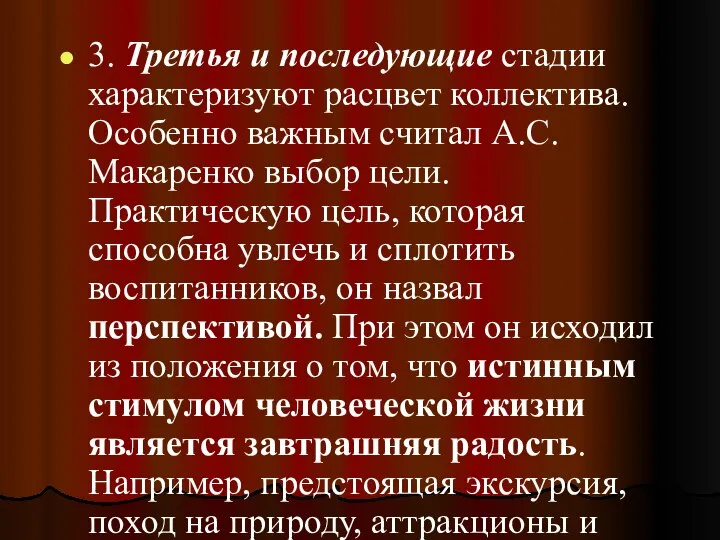 3. Третья и последующие стадии характеризуют расцвет коллектива. Особенно важным считал А.С. Макаренко выбор цели. Практическую цель, которая способна увлечь и сплотить воспитанников, он назвал перспективой. При этом он исходил из положения о том, что истинным стимулом человеческой жизни является завтрашняя радость. Например, предстоящая экскурсия, поход на природу, аттракционы и